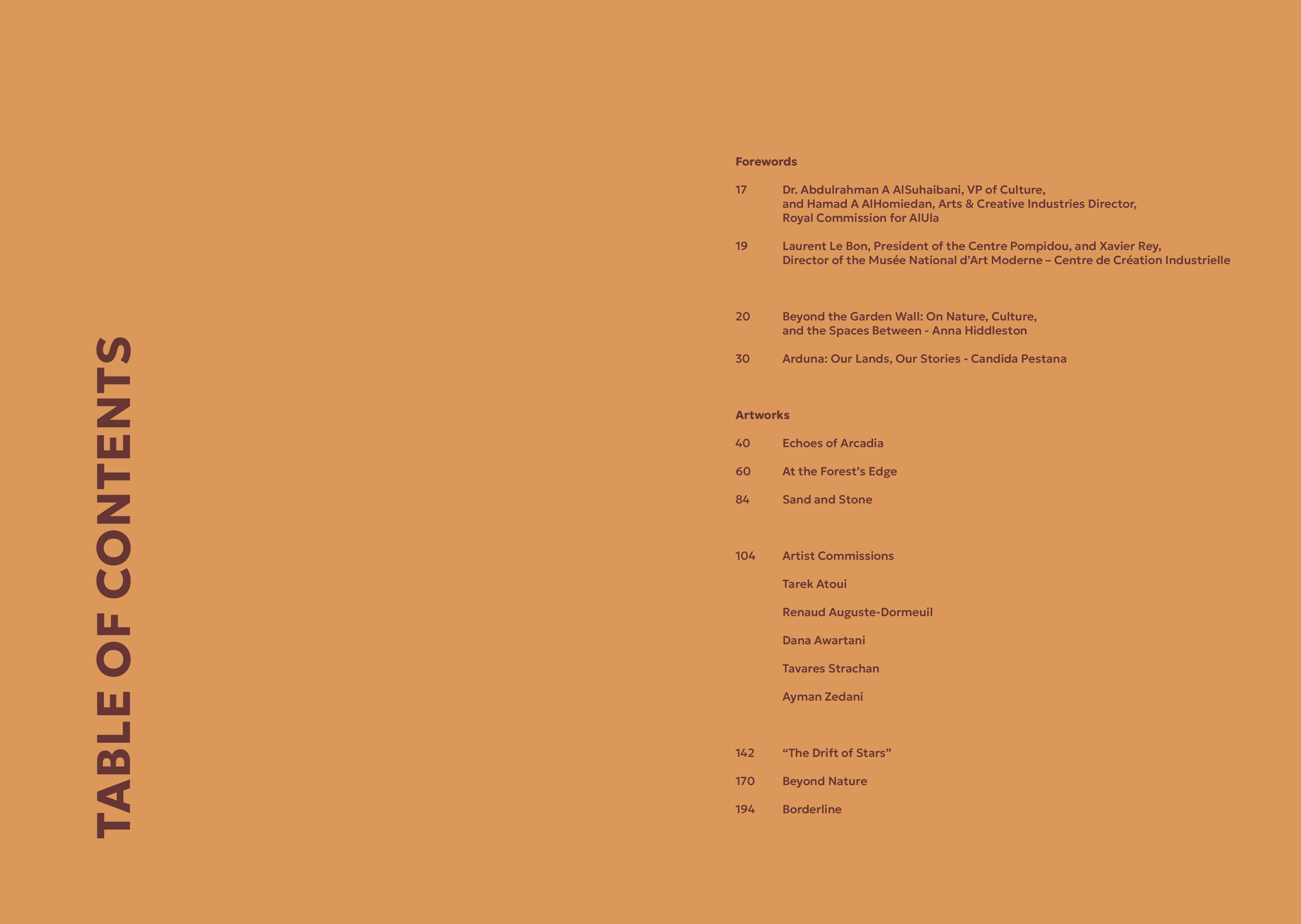 TABLE OF CONTENTS

Forewords

17 Dr. Abdulrahman A AlSuhaibani, VP of Culture, and Hamad A AlHomiedan, Arts & Creative Industries Director, Royal Commission for AlUla

19 Laurent Le Bon, President of the Centre Pompidou, and Xavier Rey, Director of the Musée National d'Art Moderne – Centre de Création Industrielle

20 Beyond the Garden Wall: On Nature, Culture, and the Spaces Between - Anna Hiddleston

30 Arduna: Our Lands, Our Stories - Candida Pestana

Artworks

40 Echoes of Arcadia

60 At the Forest's Edge

84 Sand and Stone

104 Artist Commissions

Tarek Atoui

Renaud Auguste-Dormeuil

Dana Awartani

Tavares Strachan

Ayman Zedani

142 "The Drift of Stars"

170 Beyond Nature

194 Borderline